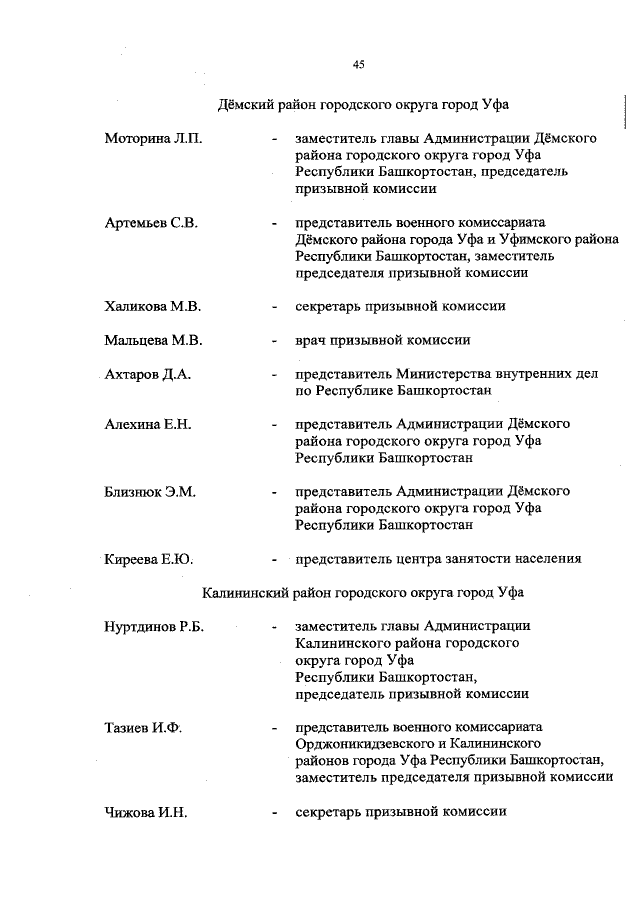 45

Дёмский район городского округа город Уфа

Моторина Л.П. - заместитель главы Администрации Дёмского района городского округа город Уфа Республики Башкортостан, председатель призывной комиссии

Артемьев С.В. - представитель военного комиссариата Дёмского района города Уфа и Уфимского района Республики Башкортостан, заместитель председателя призывной комиссии

Халикова М.В. - секретарь призывной комиссии

Мальцева М.В. - врач призывной комиссии

Ахтаров Д.А. - представитель Министерства внутренних дел по Республике Башкортостан

Алехина Е.Н. - представитель Администрации Дёмского района городского округа город Уфа Республики Башкортостан

Близнюк Э.М. - представитель Администрации Дёмского района городского округа город Уфа Республики Башкортостан

Киреева Е.Ю. - представитель центра занятости населения

Калининский район городского округа город Уфа

Нуртдинов Р.Б. - заместитель главы Администрации Калининского района городского округа город Уфа Республики Башкортостан, председатель призывной комиссии

Тазиев И.Ф. - представитель военного комиссариата Орджоникидзевского и Калининского районов города Уфа Республики Башкортостан, заместитель председателя призывной комиссии

Чижова И.Н. - секретарь призывной комиссии